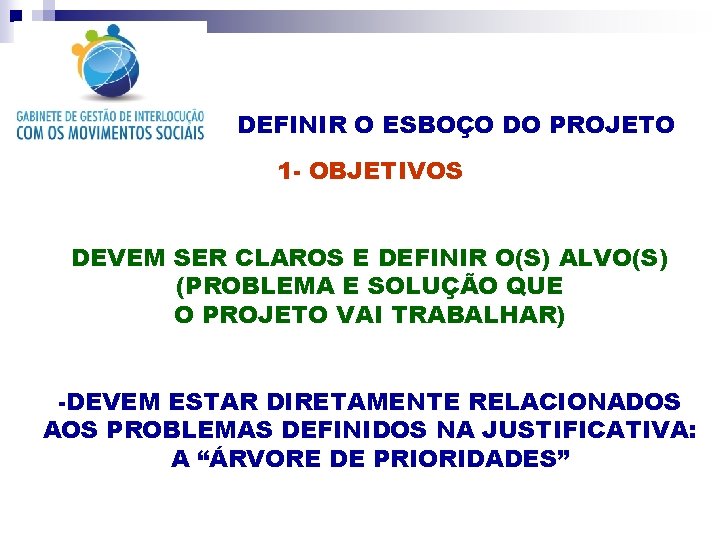 GABINETE DE GESTÃO DE INTERLOCUÇÃO
COM OS MOVIMENTOS SOCIAIS

DEFINIR O ESBOÇO DO PROJETO

1- OBJETIVOS

DEVEM SER CLAROS E DEFINIR O(S) ALVO(S) (PROBLEMA E SOLUÇÃO QUE O PROJETO VAI TRABALHAR)

-DEVEM ESTAR DIRETAMENTE RELACIONADOS AOS PROBLEMAS DEFINIDOS NA JUSTIFICATIVA: A “ÁRVORE DE PRIORIDADES”